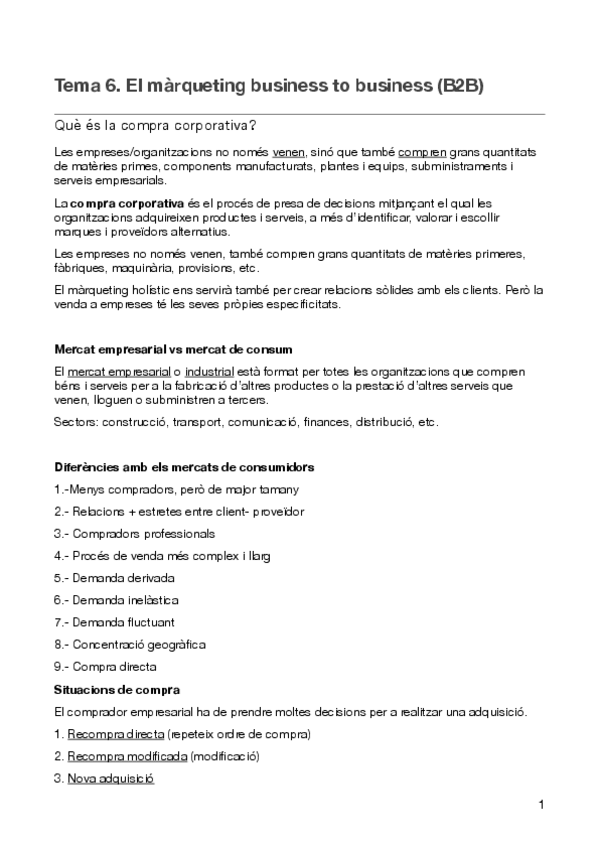 Tema 6. El màrqueting business to business (B2B)

Què és la compra corporativa?

Les empreses/organitzacions no només venen, sinó que també compren grans quantitats de matèries primes, components manufacturats, plantes i equips, subministraments i serveis empresarials.

La compra corporativa és el procés de presa de decisions mitjançant el qual les organitzacions adquireixen productes i serveis, a més d'identificar, valorar i escollir marques i proveïdors alternatius.

Les empreses no només venen, també compren grans quantitats de matèries primeres, fàbriques, maquinària, provisions, etc.

El màrqueting holístic ens servirà també per crear relacions sòlides amb els clients. Però la venda a empreses té les seves pròpies especificitats.

Mercat empresarial vs mercat de consum

El mercat empresarial o industrial està format per totes les organitzacions que compren béns i serveis per a la fabricació d'altres productes o la prestació d'altres serveis que venen, lloguen o subministren a tercers.

Sectors: construcció, transport, comunicació, finances, distribució, etc.

Diferències amb els mercats de consumidors

1.-Menys compradors, però de major tamany

2.- Relacions + estretes entre client- proveïdor

3.- Compradors professionals

4.- Procés de venda més complex i llarg

5.- Demanda derivada

6.- Demanda inelàstica

7.- Demanda fluctuant

8.- Concentració geogràfica

9.- Compra directa

Situacions de compra

El comprador empresarial ha de prendre moltes decisions per a realitzar una adquisició.

1. Recompra directa (repeteix ordre de compra)

2. Recompra modificada (modificació)

3. Nova adquisició

1